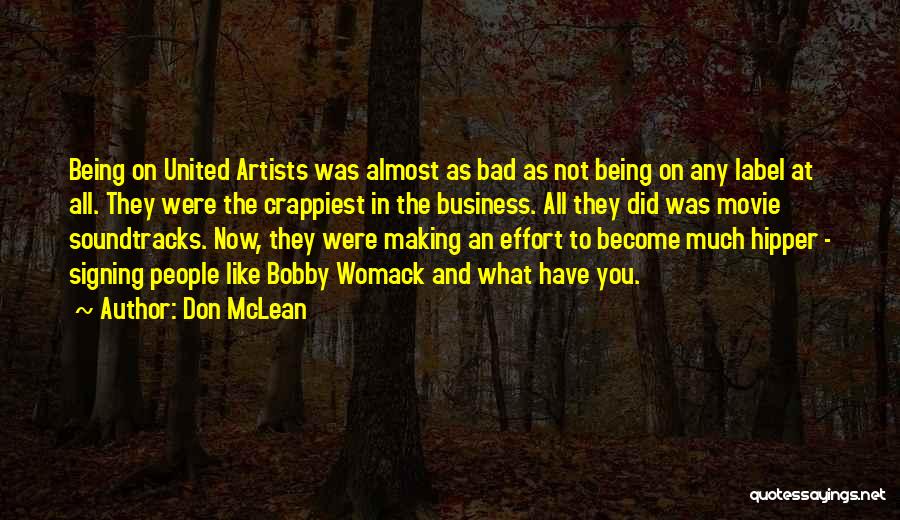 Being on United Artists was almost as bad as not being on any label at all. They were the crappiest in the business. All they did was movie soundtracks. Now, they were making an effort to become much hipper - signing people like Bobby Womack and what have you.

~ Author: Don McLean

quotessayings.net